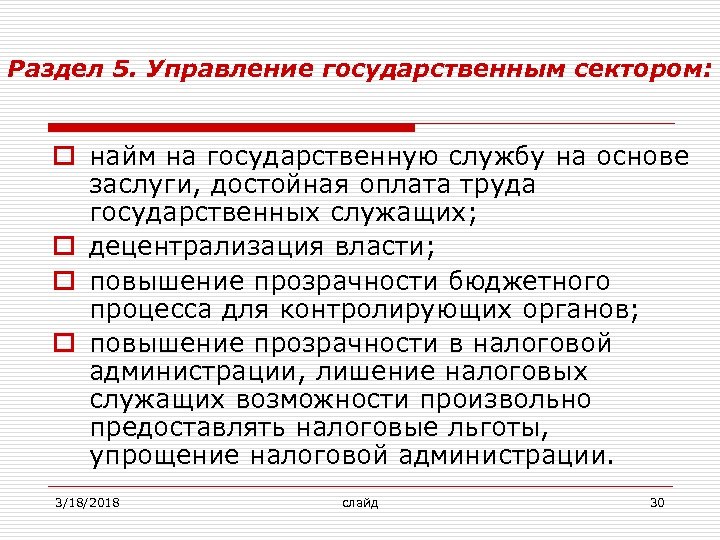 Раздел 5. Управление государственным сектором:

найм на государственную службу на основе заслуги, достойная оплата труда государственных служащих;

децентрализация власти;

повышение прозрачности бюджетного процесса для контролирующих органов;

повышение прозрачности в налоговой администрации, лишение налоговых служащих возможности произвольно предоставлять налоговые льготы, упрощение налоговой администрации.

3/18/2018

слайд

30